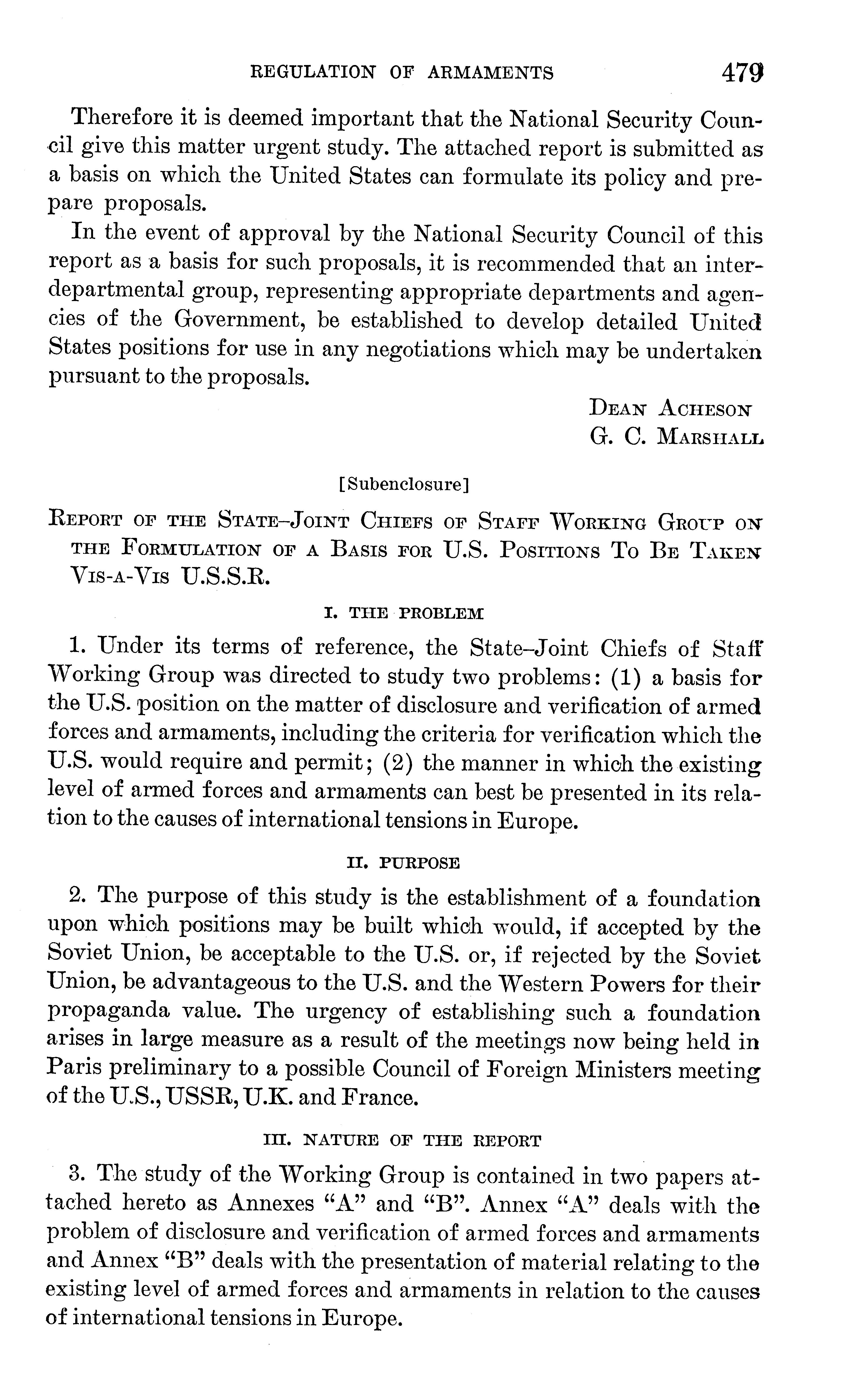 REGULATION OF ARMAMENTS 479

Therefore it is deemed important that the National Security Council give this matter urgent study. The attached report is submitted as a basis on which the United States can formulate its policy and prepare proposals.

In the event of approval by the National Security Council of this report as a basis for such proposals, it is recommended that an interdepartmental group, representing appropriate departments and agencies of the Government, be established to develop detailed United States positions for use in any negotiations which may be undertaken pursuant to the proposals.

DEAN ACHESON
G. C. MARSHALL

[Subenclosure]

REPORT OF THE STATE–JOINT CHIEFS OF STAFF WORKING GROUP ON THE FORMULATION OF A BASIS FOR U.S. POSITIONS TO BE TAKEN VIS-A-VIS U.S.S.R.

I. THE PROBLEM

1. Under its terms of reference, the State–Joint Chiefs of Staff Working Group was directed to study two problems: (1) a basis for the U.S. position on the matter of disclosure and verification of armed forces and armaments, including the criteria for verification which the U.S. would require and permit; (2) the manner in which the existing level of armed forces and armaments can best be presented in its relation to the causes of international tensions in Europe.

II. PURPOSE

2. The purpose of this study is the establishment of a foundation upon which positions may be built which would, if accepted by the Soviet Union, be acceptable to the U.S. or, if rejected by the Soviet Union, be advantageous to the U.S. and the Western Powers for their propaganda value. The urgency of establishing such a foundation arises in large measure as a result of the meetings now being held in Paris preliminary to a possible Council of Foreign Ministers meeting of the U.S., USSR, U.K. and France.

III. NATURE OF THE REPORT

3. The study of the Working Group is contained in two papers attached hereto as Annexes "A" and "B". Annex "A" deals with the problem of disclosure and verification of armed forces and armaments and Annex "B" deals with the presentation of material relating to the existing level of armed forces and armaments in relation to the causes of international tensions in Europe.